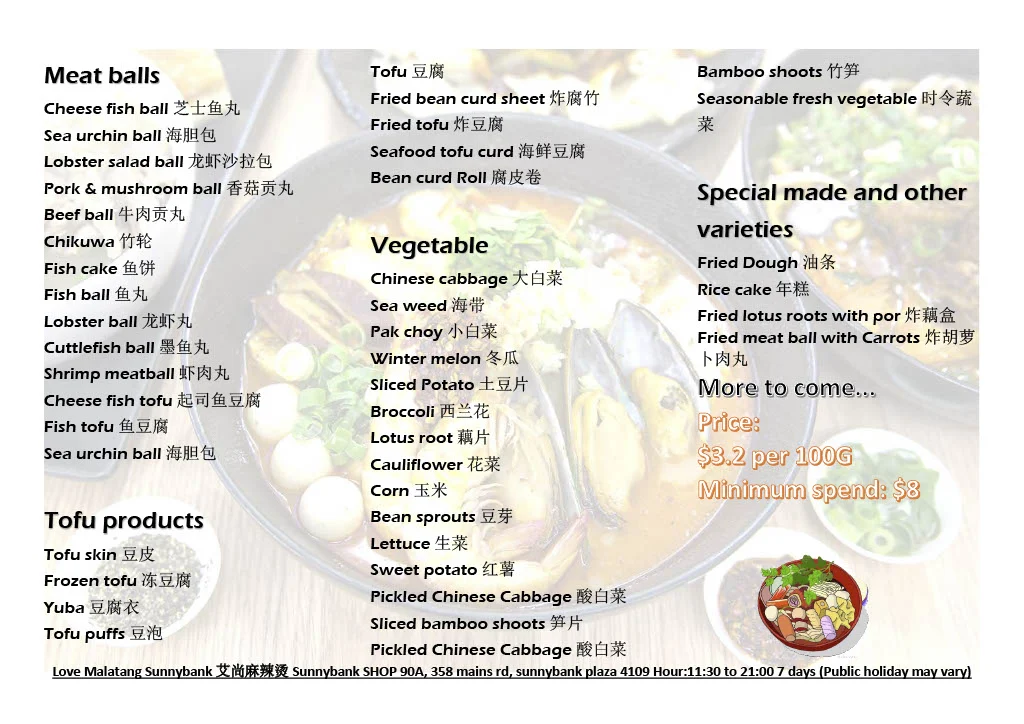 Meat balls
Cheese fish ball 芝士鱼丸
Sea urchin ball 海胆包
Lobster salad ball 龙虾沙拉包
Pork & mushroom ball 香菇贡丸
Beef ball 牛肉贡丸
Chikuwa 竹轮
Fish cake 鱼饼
Fish ball 鱼丸
Lobster ball 龙虾丸
Cuttlefish ball 墨鱼丸
Shrimp meatball 虾肉丸
Cheese fish tofu 起司鱼豆腐
Fish tofu 鱼豆腐
Sea urchin ball 海胆包

Tofu products
Tofu skin 豆皮
Frozen tofu 冻豆腐
Yuba 豆腐衣
Tofu puffs 豆泡

Tofu 豆腐
Fried bean curd sheet 炸腐竹
Fried tofu 炸豆腐
Seafood tofu curd 海鲜豆腐
Bean curd Roll 腐皮卷

Vegetable
Chinese cabbage 大白菜
Sea weed 海带
Pak choy 小白菜
Winter melon 冬瓜
Sliced Potato 土豆片
Broccoli 西兰花
Lotus root 藕片
Cauliflower 花菜
Corn 玉米
Bean sprouts 豆芽
Lettuce 生菜
Sweet potato 红薯
Pickled Chinese Cabbage 酸白菜
Sliced bamboo shoots 笋片
Pickled Chinese Cabbage 酸白菜

Bamboo shoots 竹笋
Seasonable fresh vegetable 时令蔬菜

Special made and other varieties
Fried Dough 油条
Rice cake 年糕
Fried lotus roots with por 炸藕盒
Fried meat ball with Carrots 炸胡萝卜肉丸
More to come...
Price:
$3.2 per 100G
Minimum spend: $8

Love Malatang Sunnybank 艾尚麻辣烫 Sunnybank SHOP 90A, 358 mains rd, sunnybank plaza 4109 Hour:11:30 to 21:00 7 days (Public holiday may vary)